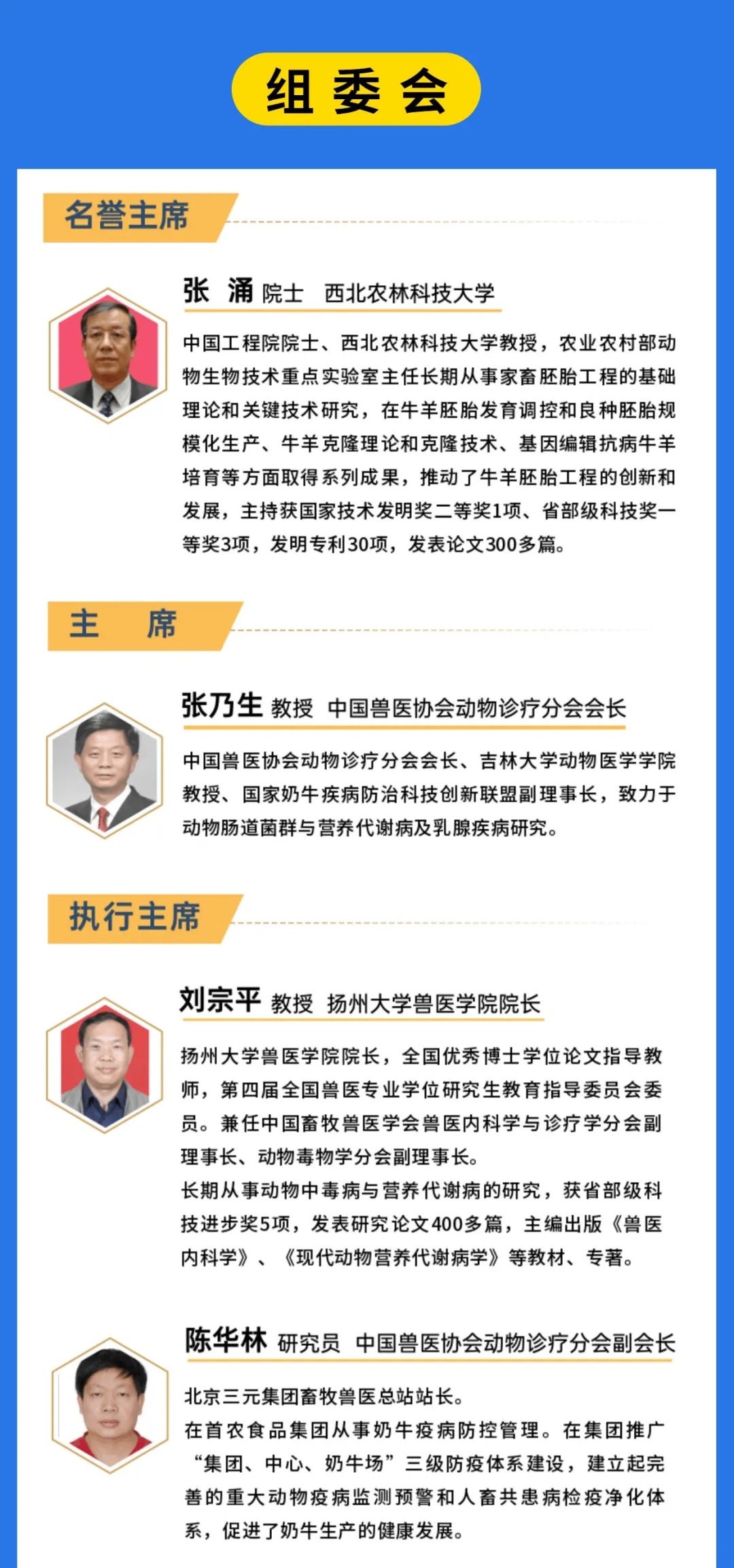 组委会

名誉主席

张 涌 院士 西北农林科技大学

中国工程院院士、西北农林科技大学教授，农业农村部动物生物技术重点实验室主任长期从事家畜胚胎工程的基础理论和关键技术研究，在牛羊胚胎发育调控和良种胚胎规模化生产、牛羊克隆理论和克隆技术、基因编辑抗病牛羊培育等方面取得系列成果，推动了牛羊胚胎工程的创新和发展，主持获国家技术发明奖二等奖1项、省部级科技奖一等奖3项，发明专利30项，发表论文300多篇。

主 席

张乃生 教授 中国兽医协会动物诊疗分会会长

中国兽医协会动物诊疗分会会长、吉林大学动物医学学院教授、国家奶牛疾病防治科技创新联盟副理事长，致力于动物肠道菌群与营养代谢病及乳腺疾病研究。

执行主席

刘宗平 教授 扬州大学兽医学院院长

扬州大学兽医学院院长，全国优秀博士学位论文指导教师，第四届全国兽医专业学位研究生教育指导委员会委员。兼任中国畜牧兽医学会兽医内科学与诊疗学分会副理事长、动物毒物学分会副理事长。

长期从事动物中毒病与营养代谢病的研究，获省部级科技进步奖5项，发表研究论文400多篇，主编出版《兽医内科学》、《现代动物营养代谢病学》等教材、专著。

陈华林 研究员 中国兽医协会动物诊疗分会副会长

北京三元集团畜牧兽医总站站长。

在首农食品集团从事奶牛疫病防控管理。在集团推广“集团、中心、奶牛场”三级防疫体系建设，建立起完善的重大动物疫病监测预警和人畜共患病检疫净化体系，促进了奶牛生产的健康发展。